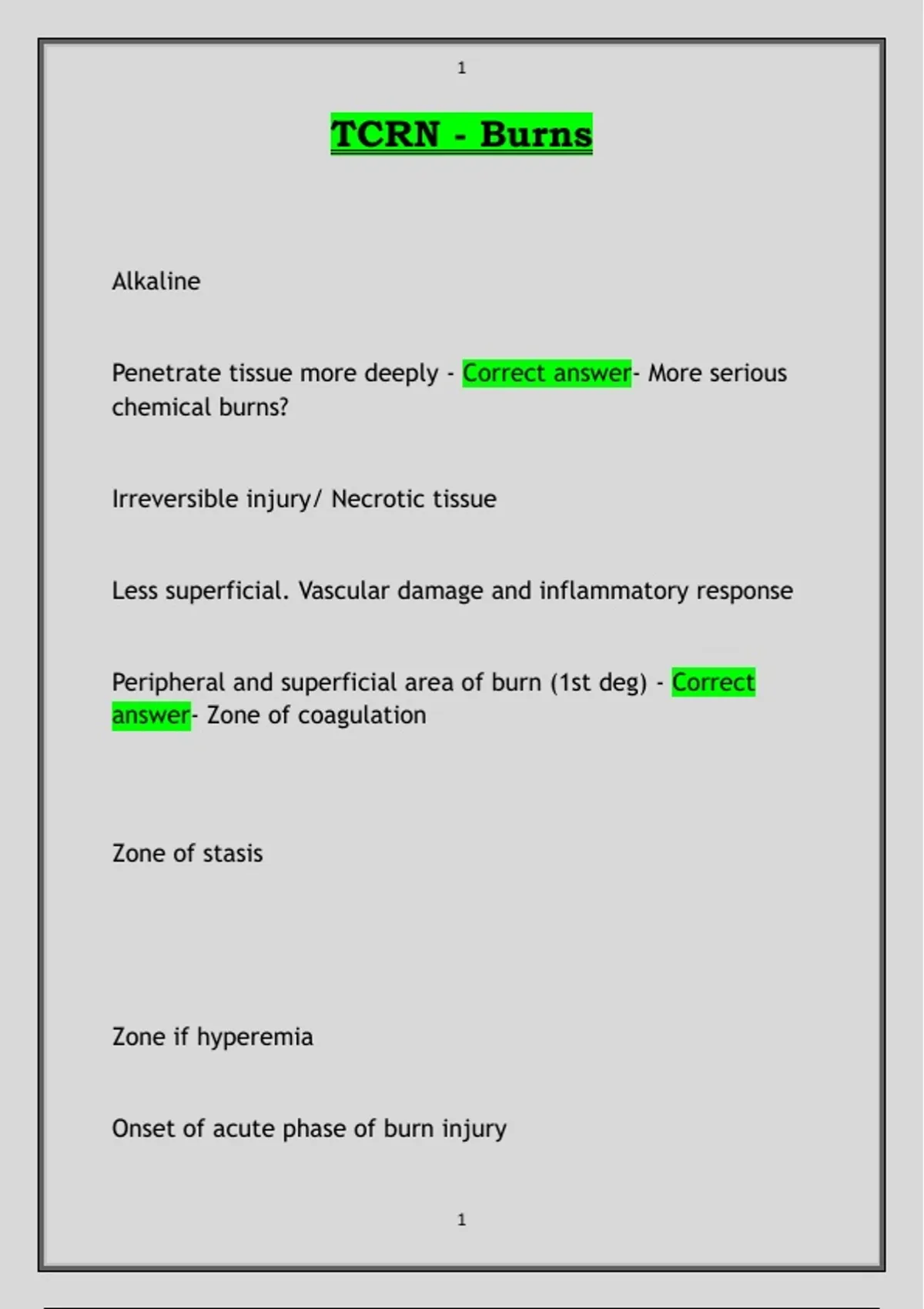 1

TCRN - Burns

Alkaline

Penetrate tissue more deeply - Correct answer- More serious chemical burns?

Irreversible injury/ Necrotic tissue

Less superficial. Vascular damage and inflammatory response

Peripheral and superficial area of burn (1st deg) - Correct answer- Zone of coagulation

Zone of stasis

Zone if hyperemia

Onset of acute phase of burn injury

1